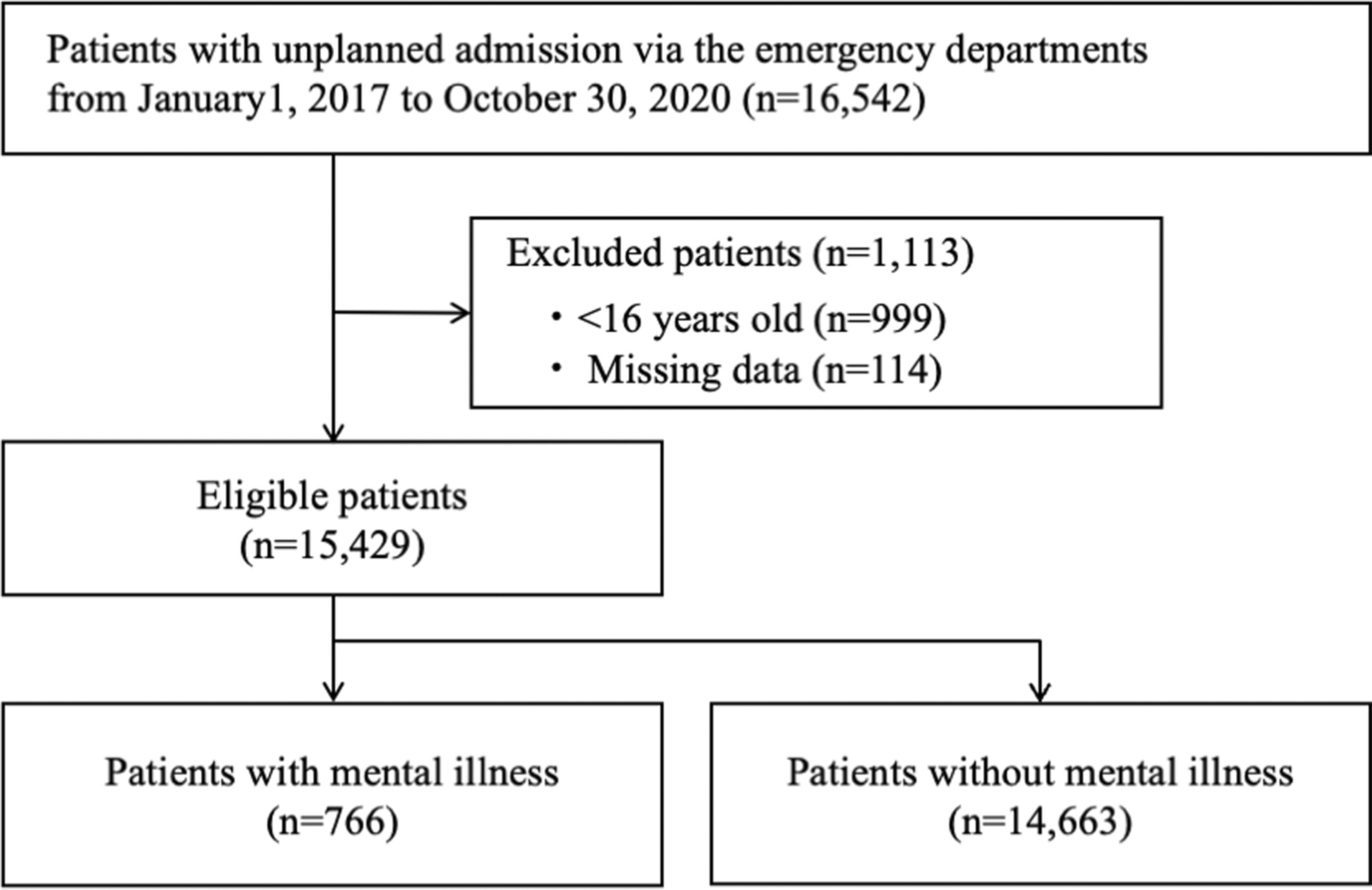 Patients with unplanned admission via the emergency departments from January1, 2017 to October 30, 2020 (n=16,542)

Excluded patients (n=1,113)

・<16 years old (n=999)
・ Missing data (n=114)

Eligible patients
(n=15,429)

Patients with mental illness
(n=766)

Patients without mental illness
(n=14,663)